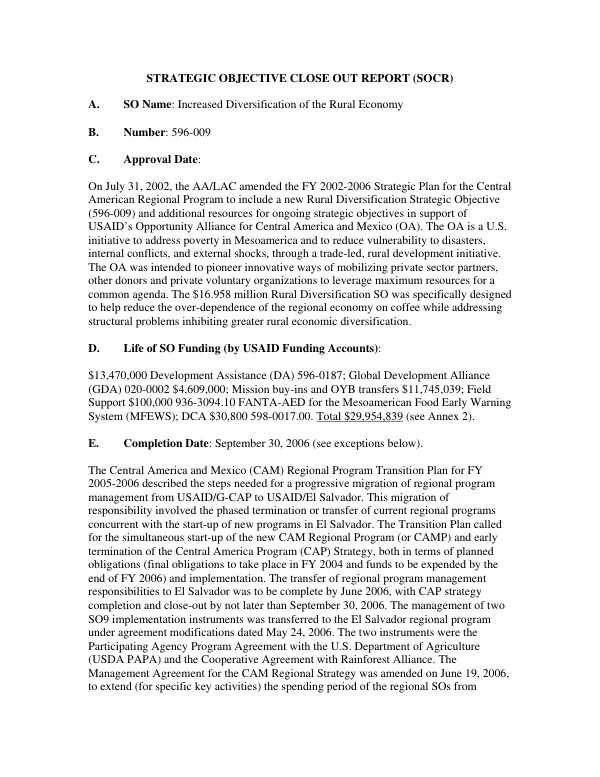 STRATEGIC OBJECTIVE CLOSE OUT REPORT (SOCR)

A. SO Name: Increased Diversification of the Rural Economy

B. Number: 596-009

C. Approval Date:

On July 31, 2002, the AA/LAC amended the FY 2002-2006 Strategic Plan for the Central American Regional Program to include a new Rural Diversification Strategic Objective (596-009) and additional resources for ongoing strategic objectives in support of USAID's Opportunity Alliance for Central America and Mexico (OA). The OA is a U.S. initiative to address poverty in Mesoamerica and to reduce vulnerability to disasters, internal conflicts, and external shocks, through a trade-led, rural development initiative. The OA was intended to pioneer innovative ways of mobilizing private sector partners, other donors and private voluntary organizations to leverage maximum resources for a common agenda. The $16.958 million Rural Diversification SO was specifically designed to help reduce the over-dependence of the regional economy on coffee while addressing structural problems inhibiting greater rural economic diversification.

D. Life of SO Funding (by USAID Funding Accounts):

$13,470,000 Development Assistance (DA) 596-0187; Global Development Alliance (GDA) 020-0002 $4,609,000; Mission buy-ins and OYB transfers $11,745,039; Field Support $100,000 936-3094.10 FANTA-AED for the Mesoamerican Food Early Warning System (MFEWS); DCA $30,800 598-0017.00. Total $29,954,839 (see Annex 2).

E. Completion Date: September 30, 2006 (see exceptions below).

The Central America and Mexico (CAM) Regional Program Transition Plan for FY 2005-2006 described the steps needed for a progressive migration of regional program management from USAID/G-CAP to USAID/El Salvador. This migration of responsibility involved the phased termination or transfer of current regional programs concurrent with the start-up of new programs in El Salvador. The Transition Plan called for the simultaneous start-up of the new CAM Regional Program (or CAMP) and early termination of the Central America Program (CAP) Strategy, both in terms of planned obligations (final obligations to take place in FY 2004 and funds to be expended by the end of FY 2006) and implementation. The transfer of regional program management responsibilities to El Salvador was to be complete by June 2006, with CAP strategy completion and close-out by not later than September 30, 2006. The management of two SO9 implementation instruments was transferred to the El Salvador regional program under agreement modifications dated May 24, 2006. The two instruments were the Participating Agency Program Agreement with the U.S. Department of Agriculture (USDA PAPA) and the Cooperative Agreement with Rainforest Alliance. The Management Agreement for the CAM Regional Strategy was amended on June 19, 2006, to extend (for specific key activities) the spending period of the regional SOs from